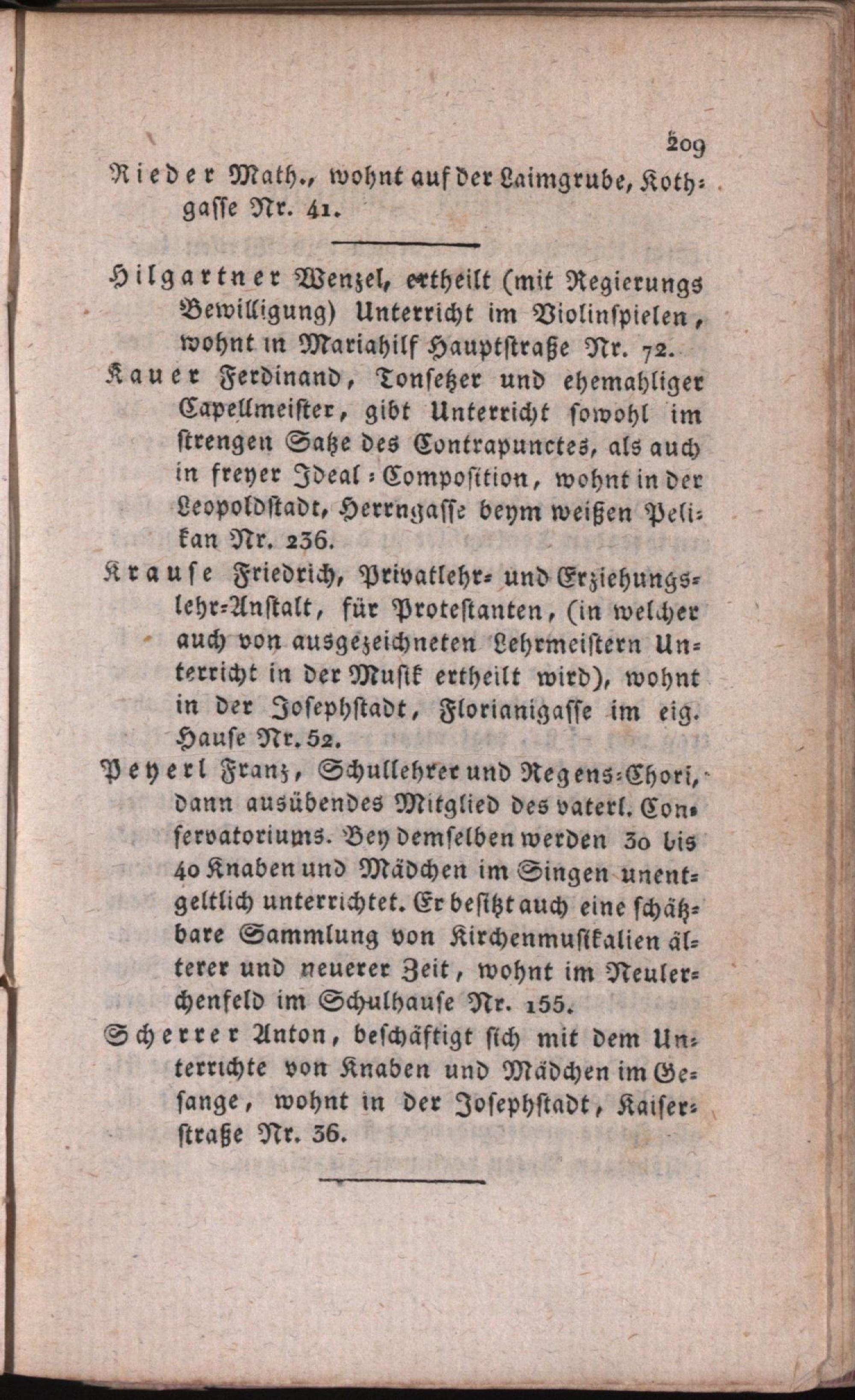 209

Rieder Math., wohnt auf der Laimgrube, Kothgasse Nr. 41.

Hilgartner Wenzel, ertheilt (mit Regierungs Bewilligung) Unterricht im Violinspielen, wohnt in Mariahilf Hauptstraße Nr. 72.

Kauer Ferdinand, Tonsetzer und ehemahliger Capellmeister, gibt Unterricht sowohl im strengen Satze des Contrapunctes, als auch in freyer Ideal-Composition, wohnt in der Leopoldstadt, Herrngasse beym weißen Pelikan Nr. 236.

Krause Friedrich, Privatlehr- und Erziehungslehr-Anstalt, für Protestanten, (in welcher auch von ausgezeichneten Lehrmeistern Unterricht in der Musik ertheilt wird), wohnt in der Josephstadt, Florianigasse im eig. Hause Nr. 52.

Peyerl Franz, Schullehrer und Regens-Chori, dann ausübendes Mitglied des vaterl. Conservatoriums. Bey demselben werden 30 bis 40 Knaben und Mädchen im Singen unentgeltlich unterrichtet. Er besitzt auch eine schätzbare Sammlung von Kirchenmusikalien älterer und neuerer Zeit, wohnt im Neulerchenfeld im Schulhause Nr. 155.

Scherrer Anton, beschäftigt sich mit dem Unterrichte von Knaben und Mädchen im Gesange, wohnt in der Josephstadt, Kaiserstraße Nr. 36.